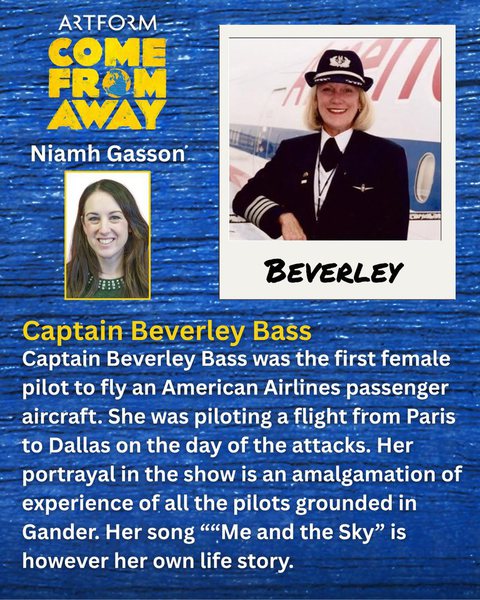 ARTFORM
COME FROM AWAY

Niamh Gasson

BEVERLEY

Captain Beverley Bass

Captain Beverley Bass was the first female pilot to fly an American Airlines passenger aircraft. She was piloting a flight from Paris to Dallas on the day of the attacks. Her portrayal in the show is an amalgamation of experience of all the pilots grounded in Gander. Her song ""Me and the Sky" is however her own life story.